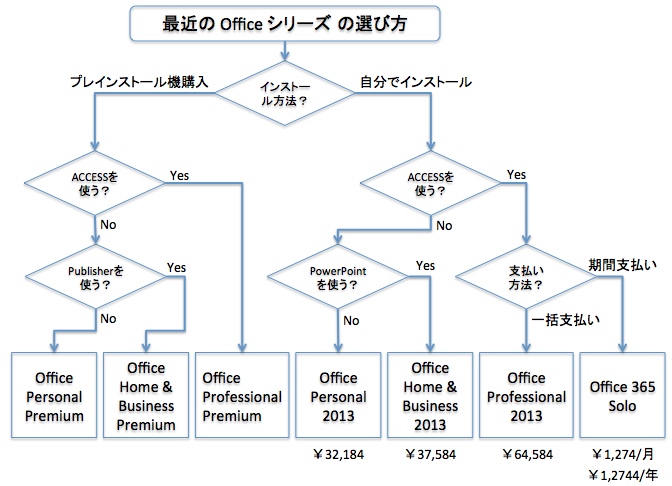 最近の Office シリーズ の選び方

インストール方法？

プレインストール機購入

自分でインストール

ACCESSを使う？

Yes

No

Publisherを使う？

Yes

No

ACCESSを使う？

Yes

No

PowerPointを使う？

Yes

No

支払い方法？

期間支払い

一括支払い

Office Personal Premium

Office Home & Business Premium

Office Professional Premium

Office Personal 2013

Office Home & Business 2013

Office Professional 2013

Office 365 Solo

￥32,184

￥37,584

￥64,584

￥1,274/月

￥1,2744/年